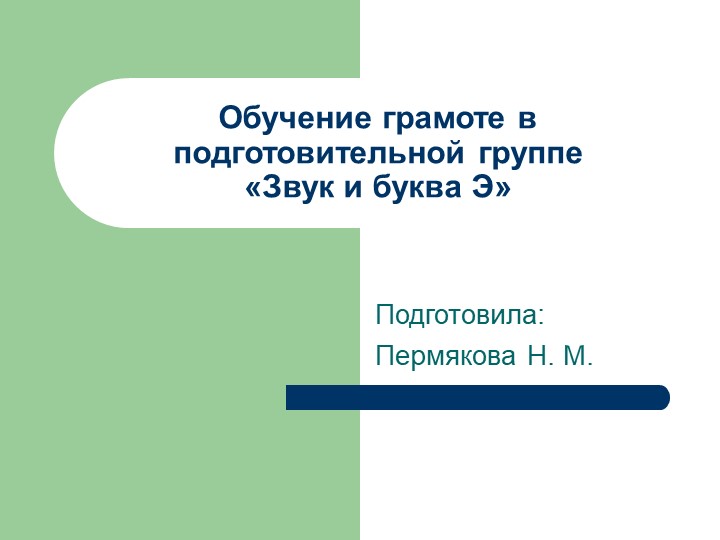 Обучение грамоте в подготовительной группе «Звук и буква Э»

Подготовила:
Пермякова Н. М.